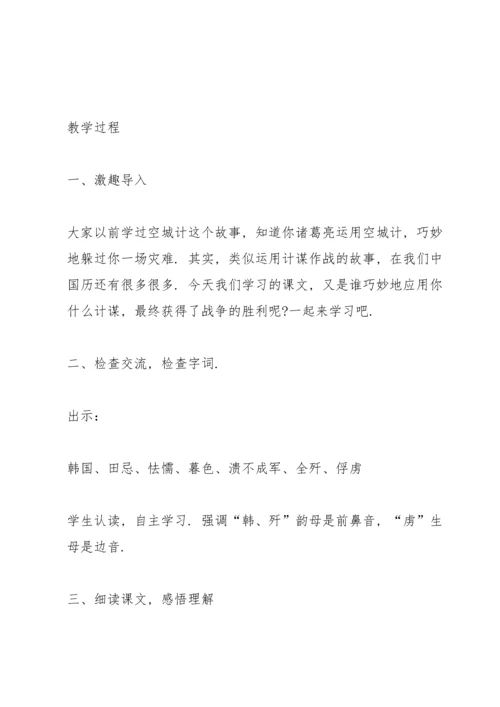 教学过程

一、激趣导入

大家以前学过空城计这个故事，知道你诸葛亮运用空城计，巧妙地躲过你一场灾难．其实，类似运用计谋作战的故事，在我们中国历还有很多很多．今天我们学习的课文，又是谁巧妙地应用你什么计谋，最终获得了战争的胜利呢?一起来学习吧．

二、检查交流，检查字词．

出示：

韩国、田忌、怯懦、暮色、溃不成军、全歼、俘虏

学生认读，自主学习．强调“韩、歼”韵母是前鼻音，“虏”生母是边音．

三、细读课文，感悟理解